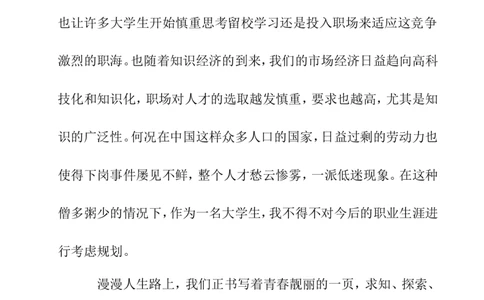 也让许多大学生开始慎重思考留校学习还是投入职场来适应这竞争激烈的职海。也随着知识经济的到来，我们的市场经济日益趋向高科技化和知识化，职场对人才的选取越发慎重，要求也越高，尤其是知识的广泛性。何况在中国这样众多人口的国家，日益过剩的劳动力也使得下岗事件屡见不鲜，整个人才愁云惨雾，一派低迷现象。在这种僧多粥少的情况下，作为一名大学生，我不得不对今后的职业生涯进行考虑规划。

漫漫人生路上，我们正书写着青春靓丽的一页，求知、探索、